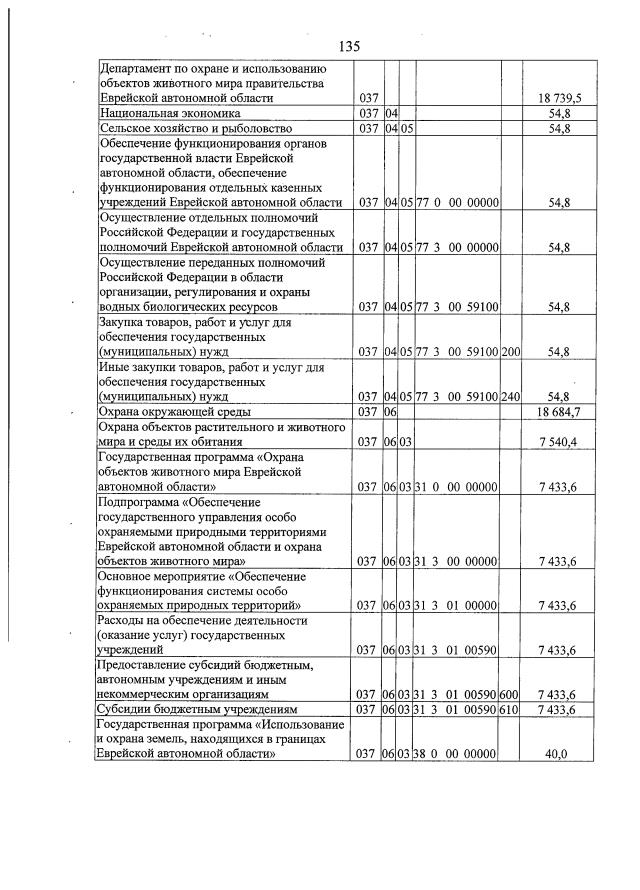 135

| | | | | | | |
|---|---|---|---|---|---|---|
| Департамент по охране и использованию объектов животного мира правительства Еврейской автономной области | 037 | | | | | 18 739,5 |
| Национальная экономика | 037 | 04 | | | | 54,8 |
| Сельское хозяйство и рыболовство | 037 | 04 | 05 | | | 54,8 |
| Обеспечение функционирования органов государственной власти Еврейской автономной области, обеспечение функционирования отдельных казенных учреждений Еврейской автономной области | 037 | 04 | 05 | 77 0 00 00000 | | 54,8 |
| Осуществление отдельных полномочий Российской Федерации и государственных полномочий Еврейской автономной области | 037 | 04 | 05 | 77 3 00 00000 | | 54,8 |
| Осуществление переданных полномочий Российской Федерации в области организации, регулирования и охраны водных биологических ресурсов | 037 | 04 | 05 | 77 3 00 59100 | | 54,8 |
| Закупка товаров, работ и услуг для обеспечения государственных (муниципальных) нужд | 037 | 04 | 05 | 77 3 00 59100 | 200 | 54,8 |
| Иные закупки товаров, работ и услуг для обеспечения государственных (муниципальных) нужд | 037 | 04 | 05 | 77 3 00 59100 | 240 | 54,8 |
| Охрана окружающей среды | 037 | 06 | | | | 18 684,7 |
| Охрана объектов растительного и животного мира и среды их обитания | 037 | 06 | 03 | | | 7 540,4 |
| Государственная программа «Охрана объектов животного мира Еврейской автономной области» | 037 | 06 | 03 | 31 0 00 00000 | | 7 433,6 |
| Подпрограмма «Обеспечение государственного управления особо охраняемыми природными территориями Еврейской автономной области и охрана объектов животного мира» | 037 | 06 | 03 | 31 3 00 00000 | | 7 433,6 |
| Основное мероприятие «Обеспечение функционирования системы особо охраняемых природных территорий» | 037 | 06 | 03 | 31 3 01 00000 | | 7 433,6 |
| Расходы на обеспечение деятельности (оказание услуг) государственных учреждений | 037 | 06 | 03 | 31 3 01 00590 | | 7 433,6 |
| Предоставление субсидий бюджетным, автономным учреждениям и иным некоммерческим организациям | 037 | 06 | 03 | 31 3 01 00590 | 600 | 7 433,6 |
| Субсидии бюджетным учреждениям | 037 | 06 | 03 | 31 3 01 00590 | 610 | 7 433,6 |
| Государственная программа «Использование и охрана земель, находящихся в границах Еврейской автономной области» | 037 | 06 | 03 | 38 0 00 00000 | | 40,0 |